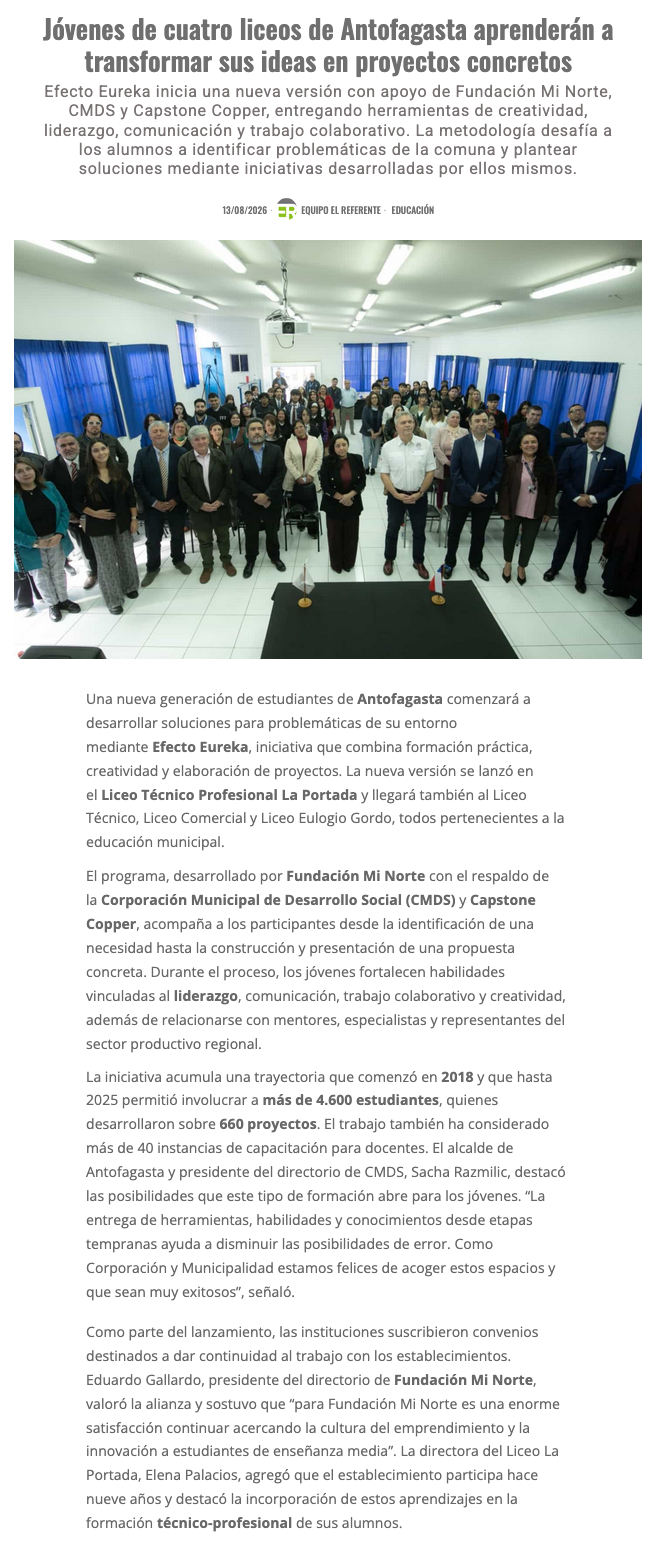 Jóvenes de cuatro liceos de Antofagasta aprenderán a transformar sus ideas en proyectos concretos

Efecto Eureka inicia una nueva versión con apoyo de Fundación Mi Norte, CMDS y Capstone Copper, entregando herramientas de creatividad, liderazgo, comunicación y trabajo colaborativo. La metodología desafía a los alumnos a identificar problemáticas de la comuna y plantear soluciones mediante iniciativas desarrolladas por ellos mismos.

13/08/2026 · EQUIPO EL REFERENTE · EDUCACIÓN

Una nueva generación de estudiantes de Antofagasta comenzará a desarrollar soluciones para problemáticas de su entorno mediante Efecto Eureka, iniciativa que combina formación práctica, creatividad y elaboración de proyectos. La nueva versión se lanzó en el Liceo Técnico Profesional La Portada y llegará también al Liceo Técnico, Liceo Comercial y Liceo Eulogio Gordo, todos pertenecientes a la educación municipal.

El programa, desarrollado por Fundación Mi Norte con el respaldo de la Corporación Municipal de Desarrollo Social (CMDS) y Capstone Copper, acompaña a los participantes desde la identificación de una necesidad hasta la construcción y presentación de una propuesta concreta. Durante el proceso, los jóvenes fortalecen habilidades vinculadas al liderazgo, comunicación, trabajo colaborativo y creatividad, además de relacionarse con mentores, especialistas y representantes del sector productivo regional.

La iniciativa acumula una trayectoria que comenzó en 2018 y que hasta 2025 permitió involucrar a más de 4.600 estudiantes, quienes desarrollaron sobre 660 proyectos. El trabajo también ha considerado más de 40 instancias de capacitación para docentes. El alcalde de Antofagasta y presidente del directorio de CMDS, Sacha Razmilic, destacó las posibilidades que este tipo de formación abre para los jóvenes. “La entrega de herramientas, habilidades y conocimientos desde etapas tempranas ayuda a disminuir las posibilidades de error. Como Corporación y Municipalidad estamos felices de acoger estos espacios y que sean muy exitosos”, señaló.

Como parte del lanzamiento, las instituciones suscribieron convenios destinados a dar continuidad al trabajo con los establecimientos. Eduardo Gallardo, presidente del directorio de Fundación Mi Norte, valoró la alianza y sostuvo que “para Fundación Mi Norte es una enorme satisfacción continuar acercando la cultura del emprendimiento y la innovación a estudiantes de enseñanza media”. La directora del Liceo La Portada, Elena Palacios, agregó que el establecimiento participa hace nueve años y destacó la incorporación de estos aprendizajes en la formación técnico-profesional de sus alumnos.